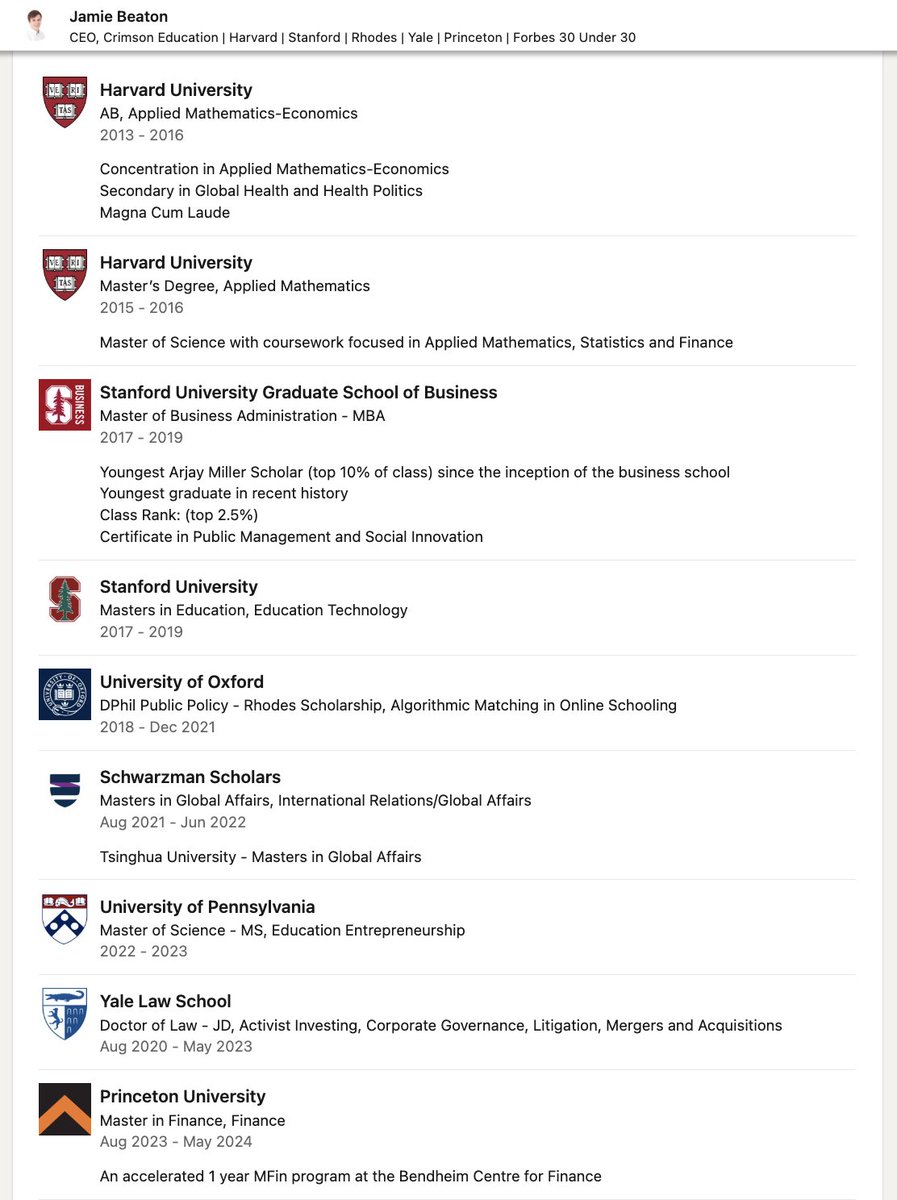 Jamie Beaton
CEO, Crimson Education | Harvard | Stanford | Rhodes | Yale | Princeton | Forbes 30 Under 30

VE RI TAS

Harvard University
AB, Applied Mathematics-Economics
2013 - 2016

Concentration in Applied Mathematics-Economics
Secondary in Global Health and Health Politics
Magna Cum Laude

VE RI TAS

Harvard University
Master's Degree, Applied Mathematics
2015 - 2016

Master of Science with coursework focused in Applied Mathematics, Statistics and Finance

BUSINESS

Stanford University Graduate School of Business
Master of Business Administration - MBA
2017 - 2019

Youngest Arjay Miller Scholar (top 10% of class) since the inception of the business school
Youngest graduate in recent history
Class Rank: (top 2.5%)
Certificate in Public Management and Social Innovation

Stanford University
Masters in Education, Education Technology
2017 - 2019

University of Oxford
DPhil Public Policy - Rhodes Scholarship, Algorithmic Matching in Online Schooling
2018 - Dec 2021

Schwarzman Scholars
Masters in Global Affairs, International Relations/Global Affairs
Aug 2021 - Jun 2022

Tsinghua University - Masters in Global Affairs

University of Pennsylvania
Master of Science - MS, Education Entrepreneurship
2022 - 2023

Yale Law School
Doctor of Law - JD, Activist Investing, Corporate Governance, Litigation, Mergers and Acquisitions
Aug 2020 - May 2023

Princeton University
Master in Finance, Finance
Aug 2023 - May 2024

An accelerated 1 year MFin program at the Bendheim Centre for Finance